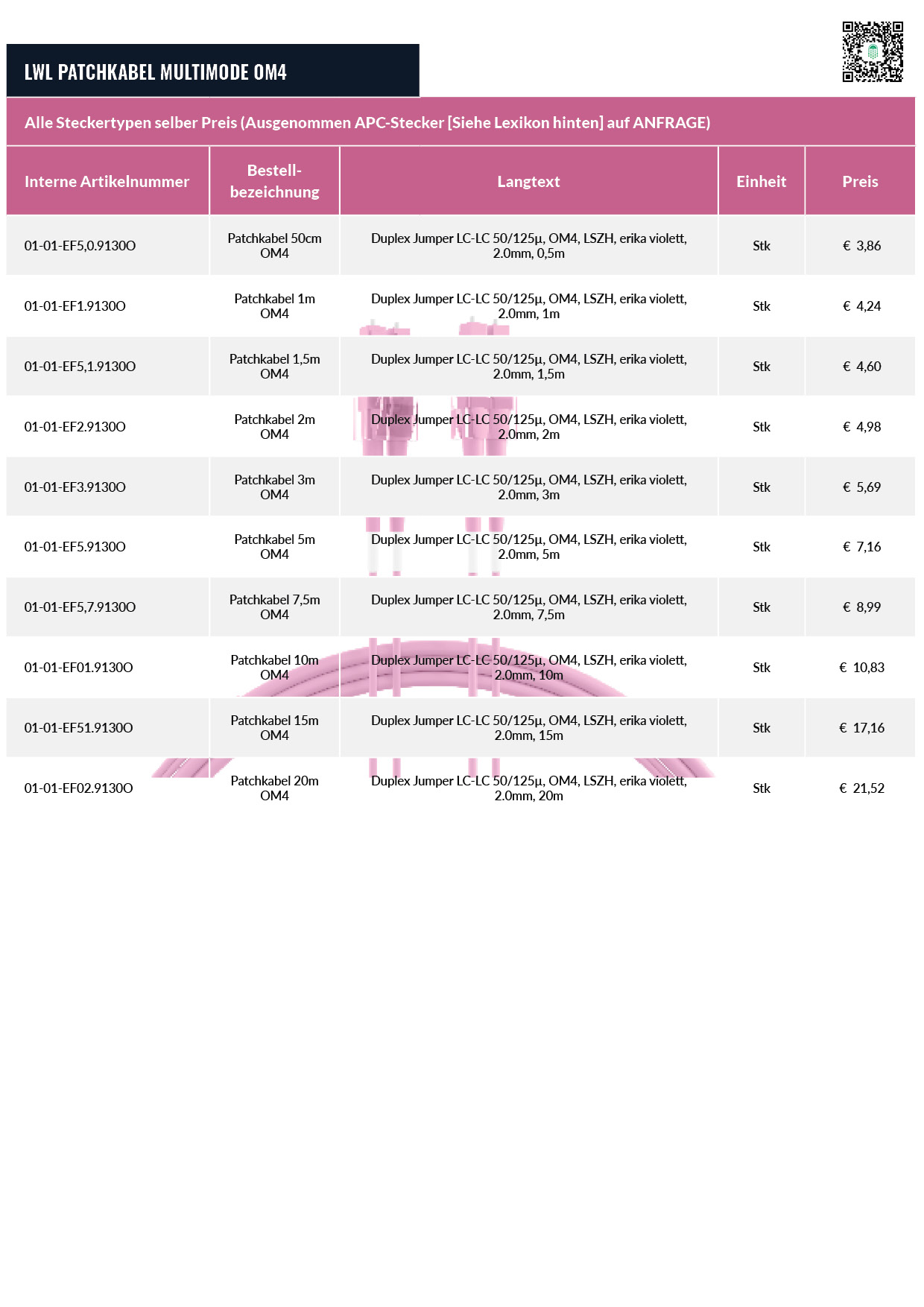 LWL PATCHKABEL MULTIMODE OM4

Alle Steckertypen selber Preis (Ausgenommen APC-Stecker [Siehe Lexikon hinten] auf ANFRAGE)

| Interne Artikelnummer | Bestell-bezeichnung | Langtext | Einheit | Preis |
|---|---|---|---|---|
| 01-01-EF5,0.9130O | Patchkabel 50cm OM4 | Duplex Jumper LC-LC 50/125µ, OM4, LSZH, erika violett, 2.0mm, 0,5m | Stk | € 3,86 |
| 01-01-EF1.9130O | Patchkabel 1m OM4 | Duplex Jumper LC-LC 50/125µ, OM4, LSZH, erika violett, 2.0mm, 1m | Stk | € 4,24 |
| 01-01-EF5,1.9130O | Patchkabel 1,5m OM4 | Duplex Jumper LC-LC 50/125µ, OM4, LSZH, erika violett, 2.0mm, 1,5m | Stk | € 4,60 |
| 01-01-EF2.9130O | Patchkabel 2m OM4 | Duplex Jumper LC-LC 50/125µ, OM4, LSZH, erika violett, 2.0mm, 2m | Stk | € 4,98 |
| 01-01-EF3.9130O | Patchkabel 3m OM4 | Duplex Jumper LC-LC 50/125µ, OM4, LSZH, erika violett, 2.0mm, 3m | Stk | € 5,69 |
| 01-01-EF5.9130O | Patchkabel 5m OM4 | Duplex Jumper LC-LC 50/125µ, OM4, LSZH, erika violett, 2.0mm, 5m | Stk | € 7,16 |
| 01-01-EF5,7.9130O | Patchkabel 7,5m OM4 | Duplex Jumper LC-LC 50/125µ, OM4, LSZH, erika violett, 2.0mm, 7,5m | Stk | € 8,99 |
| 01-01-EF01.9130O | Patchkabel 10m OM4 | Duplex Jumper LC-LC 50/125µ, OM4, LSZH, erika violett, 2.0mm, 10m | Stk | € 10,83 |
| 01-01-EF51.9130O | Patchkabel 15m OM4 | Duplex Jumper LC-LC 50/125µ, OM4, LSZH, erika violett, 2.0mm, 15m | Stk | € 17,16 |
| 01-01-EF02.9130O | Patchkabel 20m OM4 | Duplex Jumper LC-LC 50/125µ, OM4, LSZH, erika violett, 2.0mm, 20m | Stk | € 21,52 |